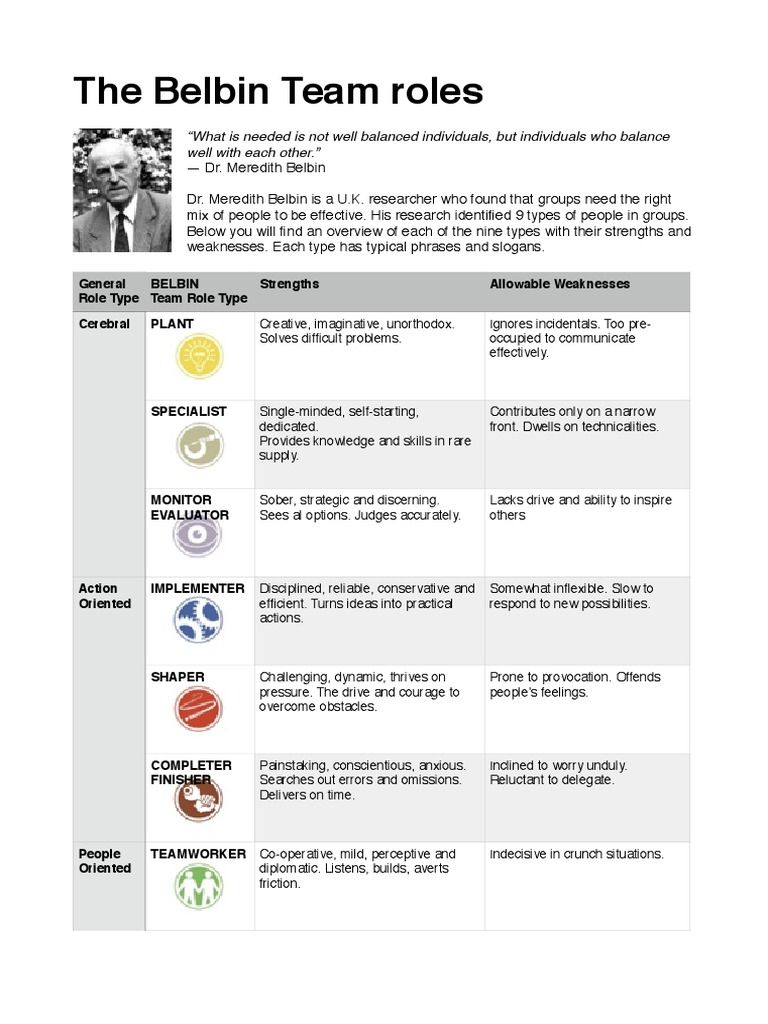 The Belbin Team roles

"What is needed is not well balanced individuals, but individuals who balance well with each other."
— Dr. Meredith Belbin

Dr. Meredith Belbin is a U.K. researcher who found that groups need the right mix of people to be effective. His research identified 9 types of people in groups. Below you will find an overview of each of the nine types with their strengths and weaknesses. Each type has typical phrases and slogans.

| General Role Type | BELBIN Team Role Type | Strengths | Allowable Weaknesses |
|---|---|---|---|
| Cerebral | PLANT | Creative, imaginative, unorthodox. Solves difficult problems. | Ignores incidentals. Too pre-occupied to communicate effectively. |
| | SPECIALIST | Single-minded, self-starting, dedicated. Provides knowledge and skills in rare supply. | Contributes only on a narrow front. Dwells on technicalities. |
| | MONITOR EVALUATOR | Sober, strategic and discerning. Sees al options. Judges accurately. | Lacks drive and ability to inspire others |
| Action Oriented | IMPLEMENTER | Disciplined, reliable, conservative and efficient. Turns ideas into practical actions. | Somewhat inflexible. Slow to respond to new possibilities. |
| | SHAPER | Challenging, dynamic, thrives on pressure. The drive and courage to overcome obstacles. | Prone to provocation. Offends people's feelings. |
| | COMPLETER FINISHER | Painstaking, conscientious, anxious. Searches out errors and omissions. Delivers on time. | Inclined to worry unduly. Reluctant to delegate. |
| People Oriented | TEAMWORKER | Co-operative, mild, perceptive and diplomatic. Listens, builds, averts friction. | Indecisive in crunch situations. |